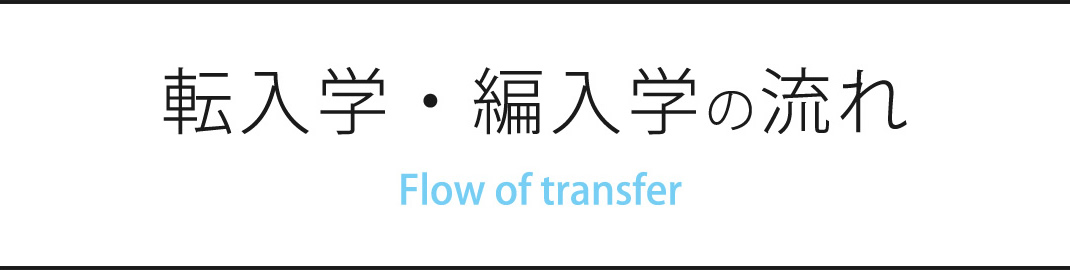 転入学・編入学の流れ

Flow of transfer